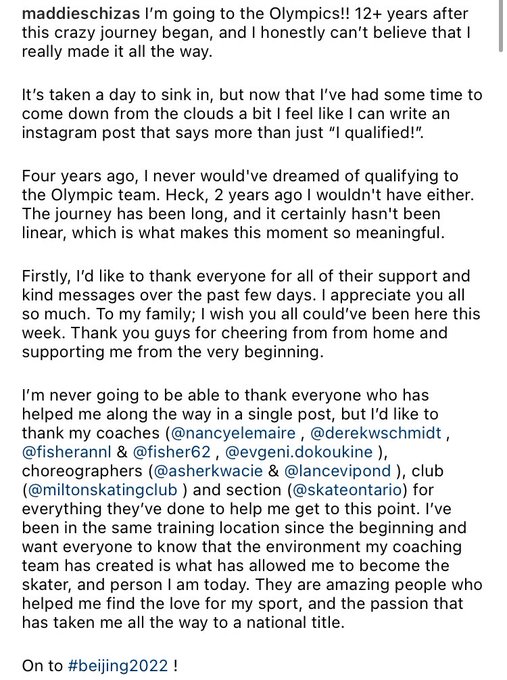 maddieschizas I'm going to the Olympics!! 12+ years after this crazy journey began, and I honestly can't believe that I really made it all the way.

It's taken a day to sink in, but now that I've had some time to come down from the clouds a bit I feel like I can write an instagram post that says more than just "I qualified!".

Four years ago, I never would've dreamed of qualifying to the Olympic team. Heck, 2 years ago I wouldn't have either. The journey has been long, and it certainly hasn't been linear, which is what makes this moment so meaningful.

Firstly, I'd like to thank everyone for all of their support and kind messages over the past few days. I appreciate you all so much. To my family; I wish you all could've been here this week. Thank you guys for cheering from from home and supporting me from the very beginning.

I'm never going to be able to thank everyone who has helped me along the way in a single post, but I'd like to thank my coaches (@nancyelemaire , @derekwschmidt , @fisherannl & @fisher62 , @evgeni.dokoukine ), choreographers (@asherkwacie & @lancevipond ), club (@miltonskatingclub ) and section (@skateontario) for everything they've done to help me get to this point. I've been in the same training location since the beginning and want everyone to know that the environment my coaching team has created is what has allowed me to become the skater, and person I am today. They are amazing people who helped me find the love for my sport, and the passion that has taken me all the way to a national title.

On to #beijing2022 !